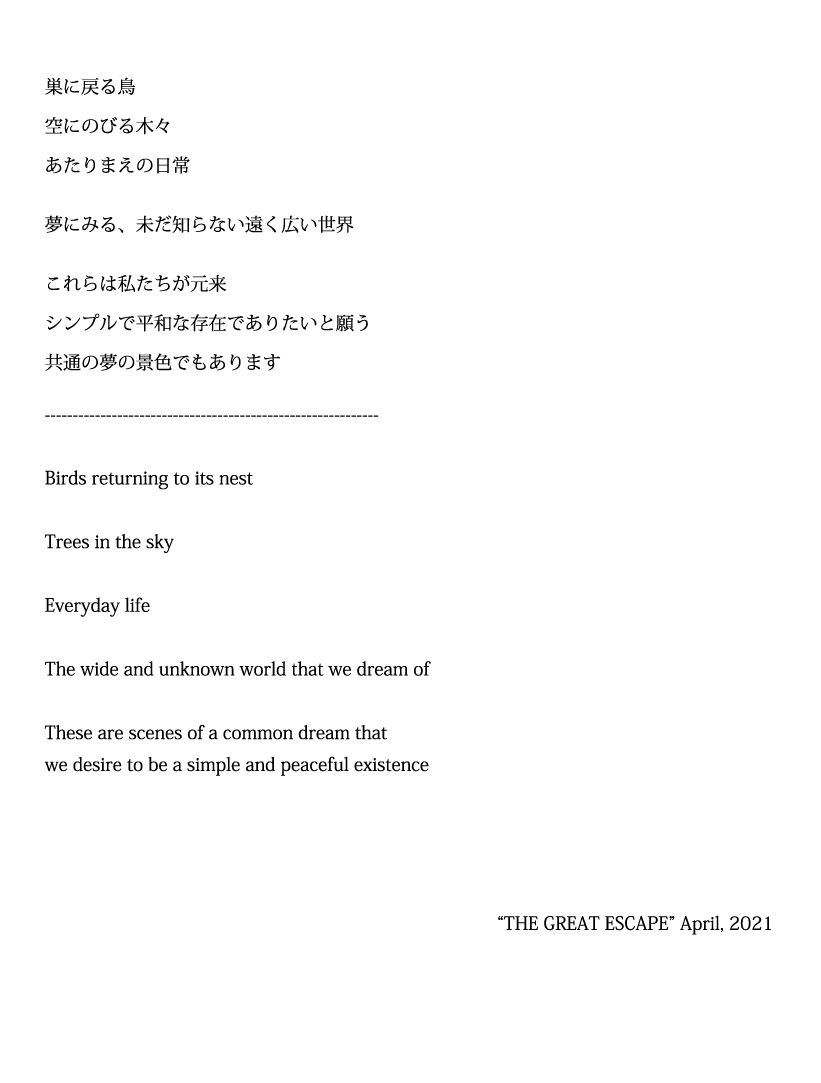 巣に戻る鳥
空にのびる木々
あたりまえの日常

夢にみる、未だ知らない遠く広い世界

これらは私たちが元来
シンプルで平和な存在でありたいと願う
共通の夢の景色でもあります

------------------------------------------------------------

Birds returning to its nest

Trees in the sky

Everyday life

The wide and unknown world that we dream of

These are scenes of a common dream that
we desire to be a simple and peaceful existence

“THE GREAT ESCAPE” April, 2021